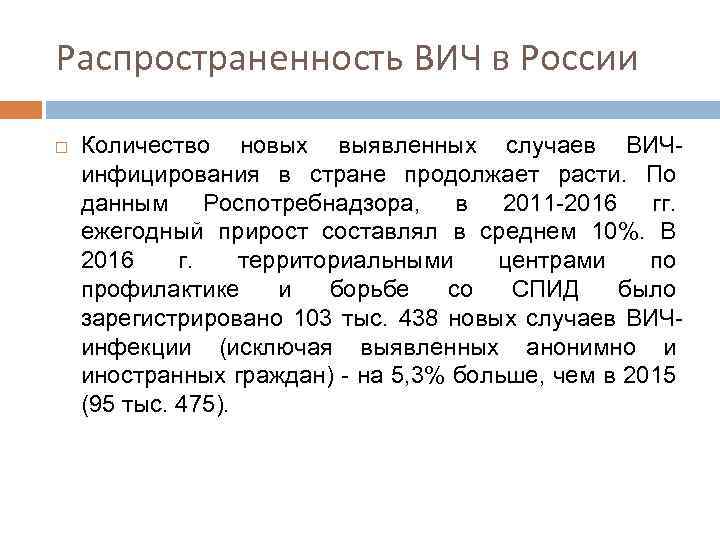 Распространенность ВИЧ в России

Количество новых выявленных случаев ВИЧ-инфицирования в стране продолжает расти. По данным Роспотребнадзора, в 2011-2016 гг. ежегодный прирост составлял в среднем 10%. В 2016 г. территориальными центрами по профилактике и борьбе со СПИД было зарегистрировано 103 тыс. 438 новых случаев ВИЧ-инфекции (исключая выявленных анонимно и иностранных граждан) - на 5,3% больше, чем в 2015 (95 тыс. 475).